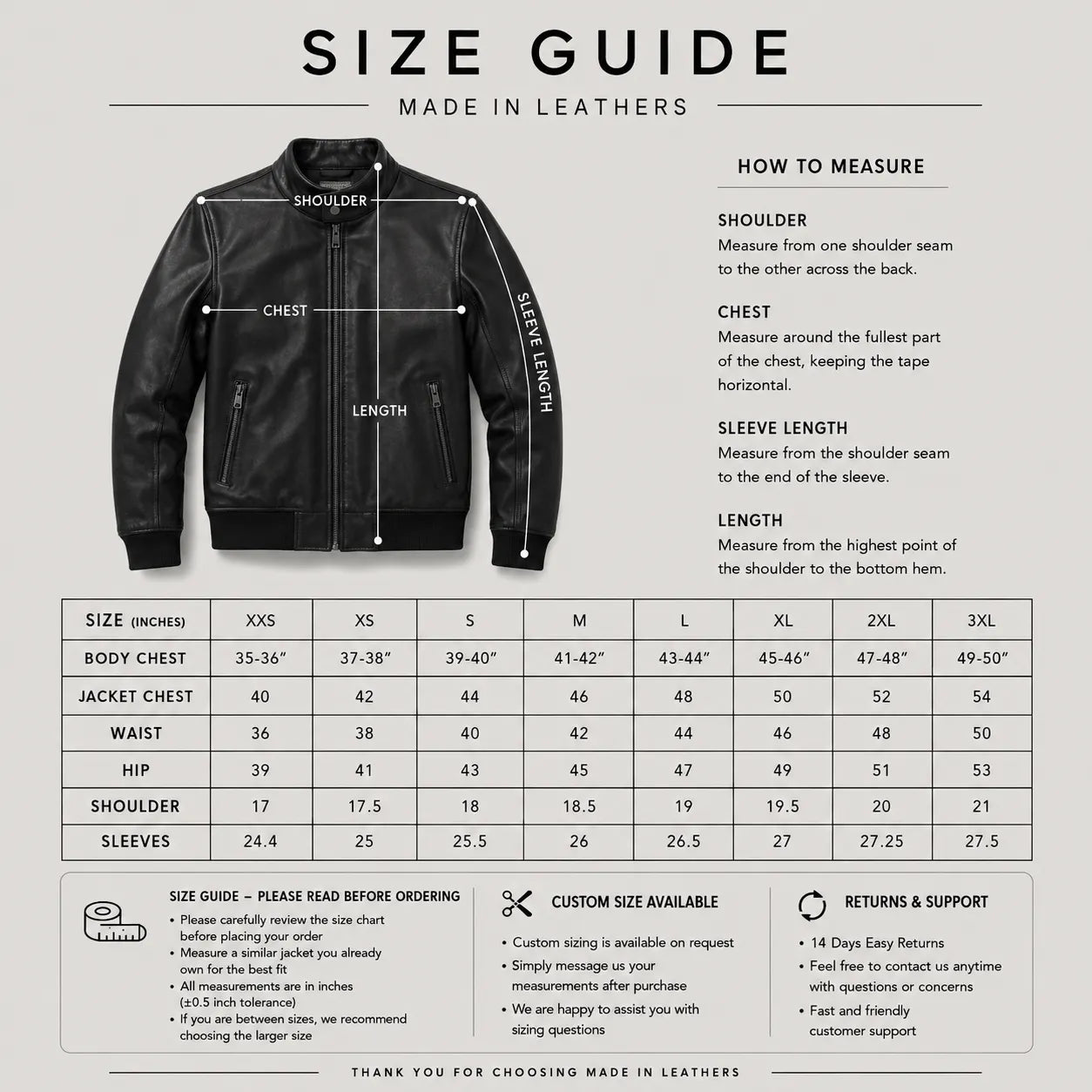 SIZE GUIDE

MADE IN LEATHERS

SHOULDER

CHEST

LENGTH

SLEEVE LENGTH

HOW TO MEASURE

SHOULDER
Measure from one shoulder seam to the other across the back.

CHEST
Measure around the fullest part of the chest, keeping the tape horizontal.

SLEEVE LENGTH
Measure from the shoulder seam to the end of the sleeve.

LENGTH
Measure from the highest point of the shoulder to the bottom hem.

| SIZE (INCHES) | XXS | XS | S | M | L | XL | 2XL | 3XL |
|---|---|---|---|---|---|---|---|---|
| BODY CHEST | 35-36″ | 37-38″ | 39-40″ | 41-42″ | 43-44″ | 45-46″ | 47-48″ | 49-50″ |
| JACKET CHEST | 40 | 42 | 44 | 46 | 48 | 50 | 52 | 54 |
| WAIST | 36 | 38 | 40 | 42 | 44 | 46 | 48 | 50 |
| HIP | 39 | 41 | 43 | 45 | 47 | 49 | 51 | 53 |
| SHOULDER | 17 | 17.5 | 18 | 18.5 | 19 | 19.5 | 20 | 21 |
| SLEEVES | 24.4 | 25 | 25.5 | 26 | 26.5 | 27 | 27.25 | 27.5 |

SIZE GUIDE – PLEASE READ BEFORE ORDERING
• Please carefully review the size chart before placing your order
• Measure a similar jacket you already own for the best fit
• All measurements are in inches (±0.5 inch tolerance)
• If you are between sizes, we recommend choosing the larger size

CUSTOM SIZE AVAILABLE
• Custom sizing is available on request
• Simply message us your measurements after purchase
• We are happy to assist you with sizing questions

RETURNS & SUPPORT
• 14 Days Easy Returns
• Feel free to contact us anytime with questions or concerns
• Fast and friendly customer support

THANK YOU FOR CHOOSING MADE IN LEATHERS